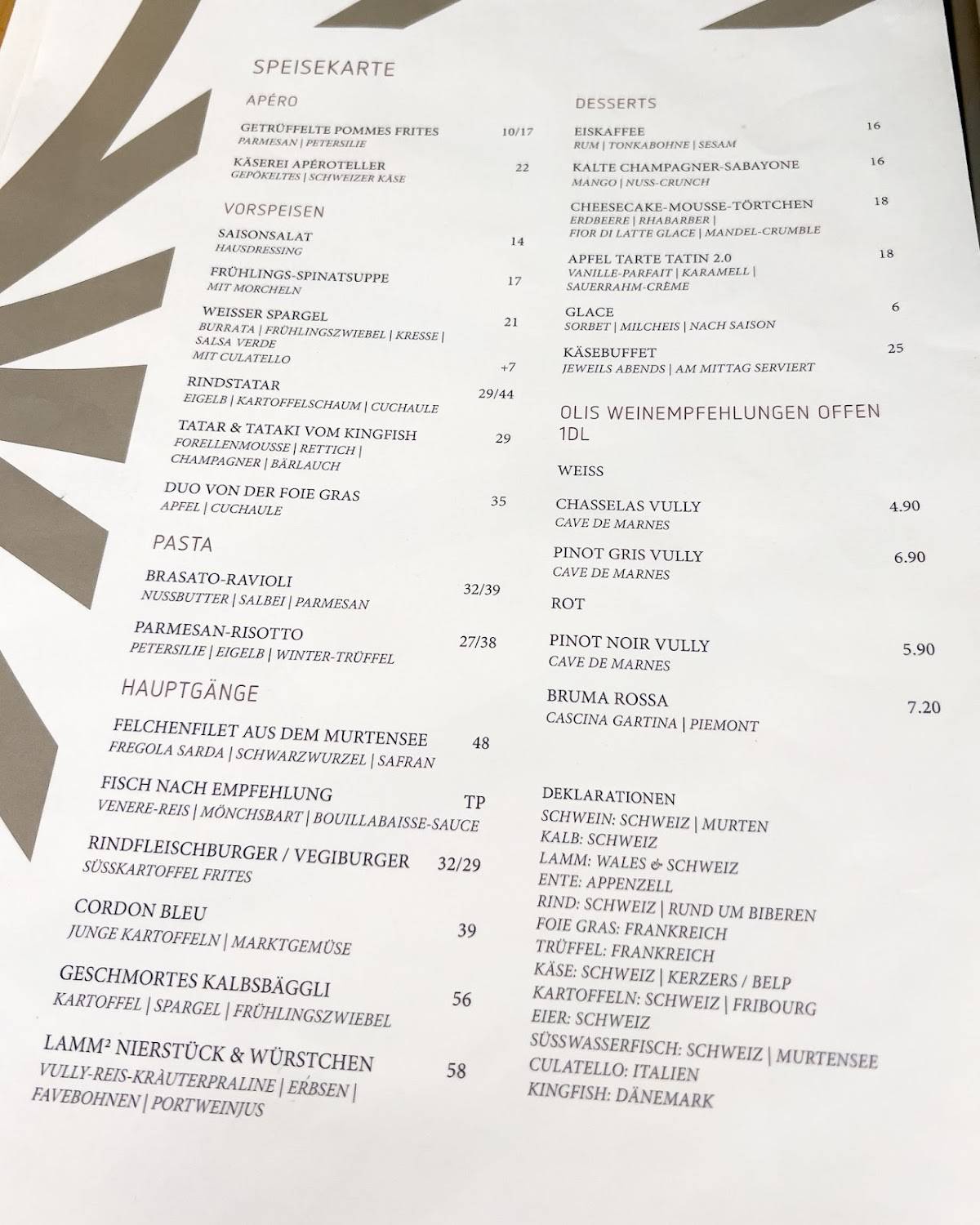 SPEISEKARTE

APÉRO

GETRÜFFELTE POMMES FRITES 10/17
PARMESAN | PETERSILIE

KÄSEREI APÉROTELLER 22
GEPÖKELTES | SCHWEIZER KÄSE

VORSPEISEN

SAISONSALAT 14
HAUSDRESSING

FRÜHLINGS-SPINATSUPPE 17
MIT MORCHELN

WEISSER SPARGEL 21
BURRATA | FRÜHLINGSZWIEBEL | KRESSE | SALSA VERDE
MIT CULATELLO +7

RINDSTATAR 29/44
EIGELB | KARTOFFELSCHAUM | CUCHAULE

TATAR & TATAKI VOM KINGFISH 29
FORELLENMOUSSE | RETTICH | CHAMPAGNER | BÄRLAUCH

DUO VON DER FOIE GRAS 35
APFEL | CUCHAULE

PASTA

BRASATO-RAVIOLI 32/39
NUSSBUTTER | SALBEI | PARMESAN

PARMESAN-RISOTTO 27/38
PETERSILIE | EIGELB | WINTER-TRÜFFEL

HAUPTGÄNGE

FELCHENFILET AUS DEM MURTENSEE 48
FREGOLA SARDA | SCHWARZWURZEL | SAFRAN

FISCH NACH EMPFEHLUNG TP
VENERE-REIS | MÖNCHSBART | BOUILLABAISSE-SAUCE

RINDFLEISCHBURGER / VEGIBURGER 32/29
SÜSSKARTOFFEL FRITES

CORDON BLEU 39
JUNGE KARTOFFELN | MARKTGEMÜSE

GESCHMORTES KALBSBÄGGLI 56
KARTOFFEL | SPARGEL | FRÜHLINGSZWIEBEL

LAMM² NIERSTÜCK & WÜRSTCHEN 58
VULLY-REIS-KRÄUTERPRALINE | ERBSEN | FAVEBOHNEN | PORTWEINJUS

DESSERTS

EISKAFFEE 16
RUM | TONKABOHNE | SESAM

KALTE CHAMPAGNER-SABAYONE 16
MANGO | NUSS-CRUNCH

CHEESECAKE-MOUSSE-TÖRTCHEN 18
ERDBEERE | RHABARBER | FIOR DI LATTE GLACE | MANDEL-CRUMBLE

APFEL TARTE TATIN 2.0 18
VANILLE-PARFAIT | KARAMELL | SAUERRAHM-CRÈME

GLACE 6
SORBET | MILCHEIS | NACH SAISON

KÄSEBUFFET 25
JEWEILS ABENDS | AM MITTAG SERVIERT

OLIS WEINEMPFEHLUNGEN OFFEN 1DL

WEISS

CHASSELAS VULLY 4.90
CAVE DE MARNES

PINOT GRIS VULLY 6.90
CAVE DE MARNES

ROT

PINOT NOIR VULLY 5.90
CAVE DE MARNES

BRUMA ROSSA 7.20
CASCINA GARTINA | PIEMONT

DEKLARATIONEN
SCHWEIN: SCHWEIZ | MURTEN
KALB: SCHWEIZ
LAMM: WALES & SCHWEIZ
ENTE: APPENZELL
RIND: SCHWEIZ | RUND UM BIBEREN
FOIE GRAS: FRANKREICH
TRÜFFEL: FRANKREICH
KÄSE: SCHWEIZ | KERZERS / BELP
KARTOFFELN: SCHWEIZ | FRIBOURG
EIER: SCHWEIZ
SÜSSWASSERFISCH: SCHWEIZ | MURTENSEE
CULATELLO: ITALIEN
KINGFISH: DÄNEMARK